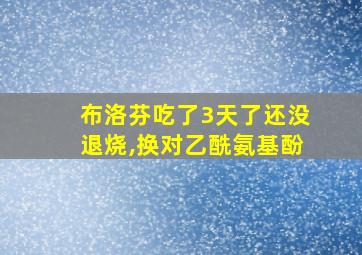 布洛芬吃了3天了还没退烧,换对乙酰氨基酚